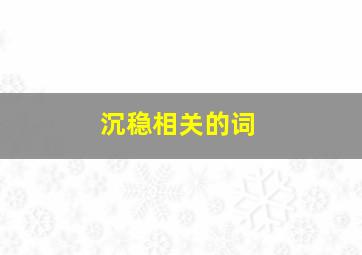 沉稳相关的词